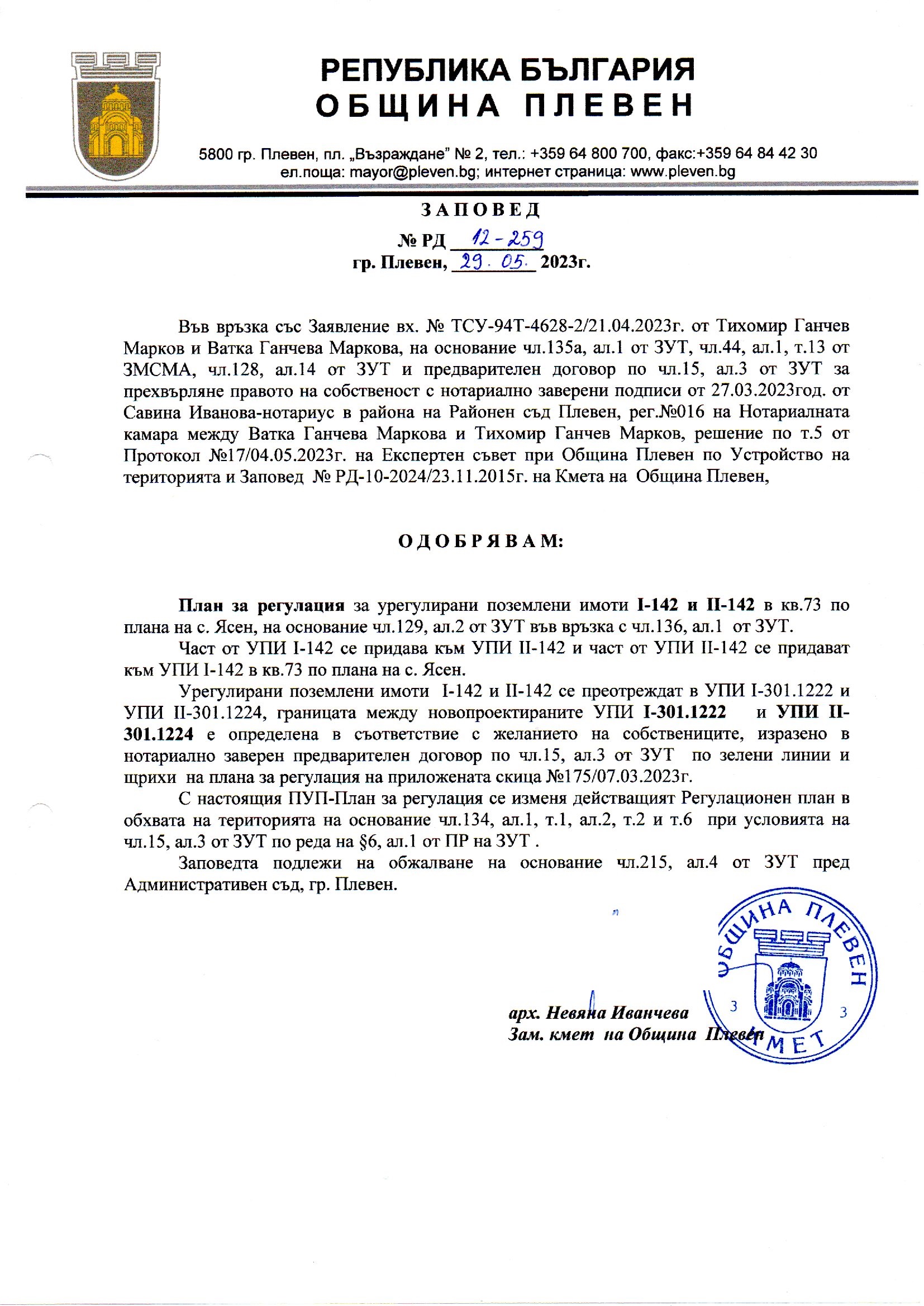 РЕПУБЛИКА БЪЛГАРИЯ
ОБЩИНА ПЛЕВЕН

5800 гр. Плевен, пл. „Възраждане" № 2, тел.: +359 64 800 700, факс:+359 64 84 42 30
ел.поща: mayor@pleven.bg; интернет страница: www.pleven.bg

ЗАПОВЕД
№ РД 12-259
гр. Плевен, 29.05. 2023г.

Във връзка със Заявление вх. № ТСУ-94Т-4628-2/21.04.2023г. от Тихомир Ганчев Марков и Ватка Ганчева Маркова, на основание чл.135а, ал.1 от ЗУТ, чл.44, ал.1, т.13 от ЗМСМА, чл.128, ал.14 от ЗУТ и предварителен договор по чл.15, ал.3 от ЗУТ за прехвърляне правото на собственост с нотариално заверени подписи от 27.03.2023год. от Савина Иванова-нотариус в района на Районен съд Плевен, рег.№016 на Нотариалната камара между Ватка Ганчева Маркова и Тихомир Ганчев Марков, решение по т.5 от Протокол №17/04.05.2023г. на Експертен съвет при Община Плевен по Устройство на територията и Заповед № РД-10-2024/23.11.2015г. на Кмета на Община Плевен,

ОДОБРЯВАМ:

План за регулация за урегулирани поземлени имоти I-142 и II-142 в кв.73 по плана на с. Ясен, на основание чл.129, ал.2 от ЗУТ във връзка с чл.136, ал.1 от ЗУТ.

Част от УПИ I-142 се придава към УПИ II-142 и част от УПИ II-142 се придават към УПИ I-142 в кв.73 по плана на с. Ясен.

Урегулирани поземлени имоти I-142 и II-142 се преотреждат в УПИ I-301.1222 и УПИ II-301.1224, границата между новопроектираните УПИ I-301.1222 и УПИ II-301.1224 е определена в съответствие с желанието на собствениците, изразено в нотариално заверен предварителен договор по чл.15, ал.3 от ЗУТ по зелени линии и щрихи на плана за регулация на приложената скица №175/07.03.2023г.

С настоящия ПУП-План за регулация се изменя действащият Регулационен план в обхвата на територията на основание чл.134, ал.1, т.1, ал.2, т.2 и т.6 при условията на чл.15, ал.3 от ЗУТ по реда на §6, ал.1 от ПР на ЗУТ .

Заповедта подлежи на обжалване на основание чл.215, ал.4 от ЗУТ пред Административен съд, гр. Плевен.

ОБЩИНА ПЛЕВЕН
3 3
КМЕТ

арх. Невяна Иванчева
Зам. кмет на Община Плевен